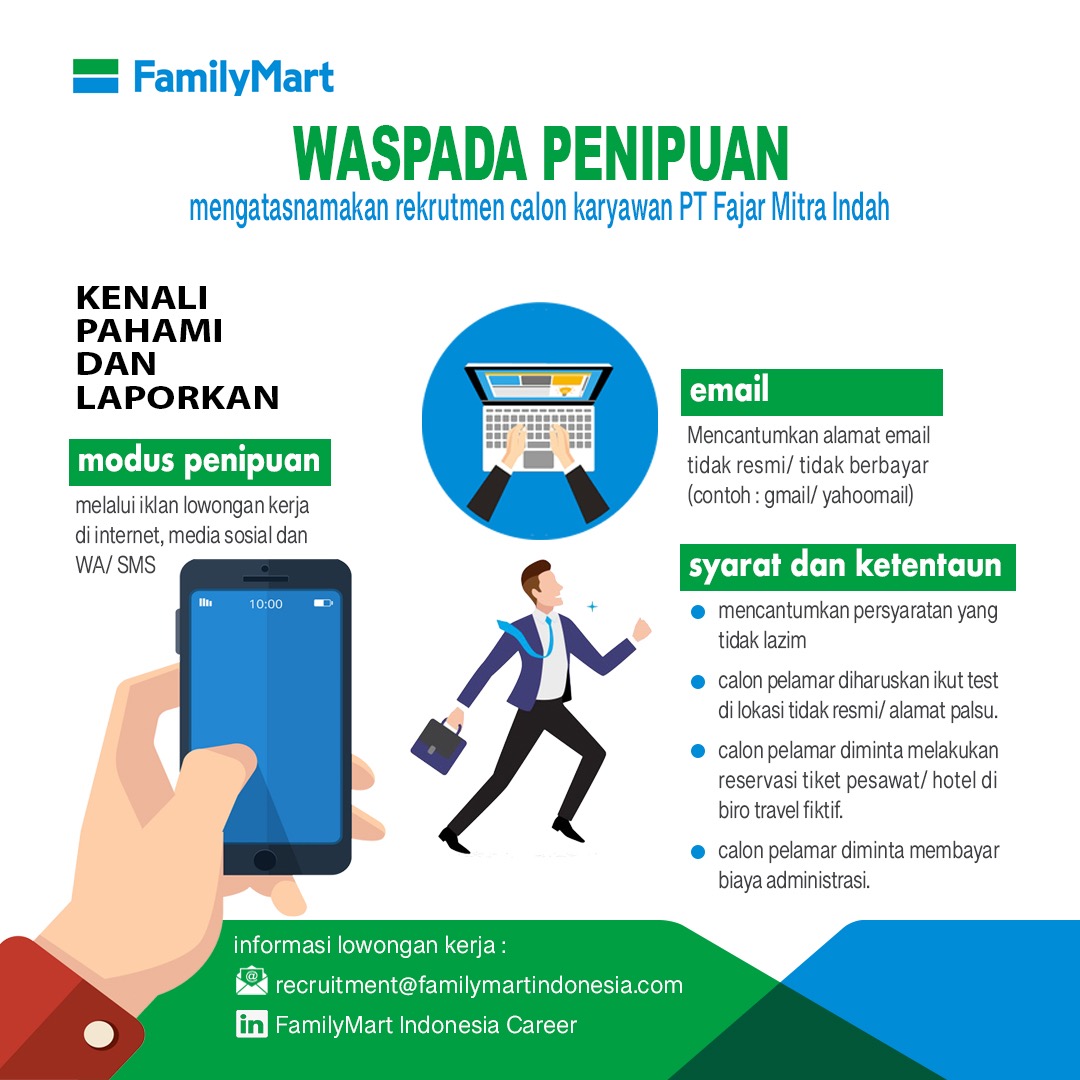 FamilyMart

WASPADA PENIPUAN
mengatasnamakan rekrutmen calon karyawan PT Fajar Mitra Indah

KENALI
PAHAMI
DAN
LAPORKAN

modus penipuan

melalui iklan lowongan kerja di internet, media sosial dan WA/ SMS

10:00

email

Mencantumkan alamat email tidak resmi/ tidak berbayar (contoh : gmail/ yahoomail)

syarat dan ketentaun

• mencantumkan persyaratan yang tidak lazim
• calon pelamar diharuskan ikut test di lokasi tidak resmi/ alamat palsu.
• calon pelamar diminta melakukan reservasi tiket pesawat/ hotel di biro travel fiktif.
• calon pelamar diminta membayar biaya administrasi.

informasi lowongan kerja :
recruitment@familymartindonesia.com
FamilyMart Indonesia Career